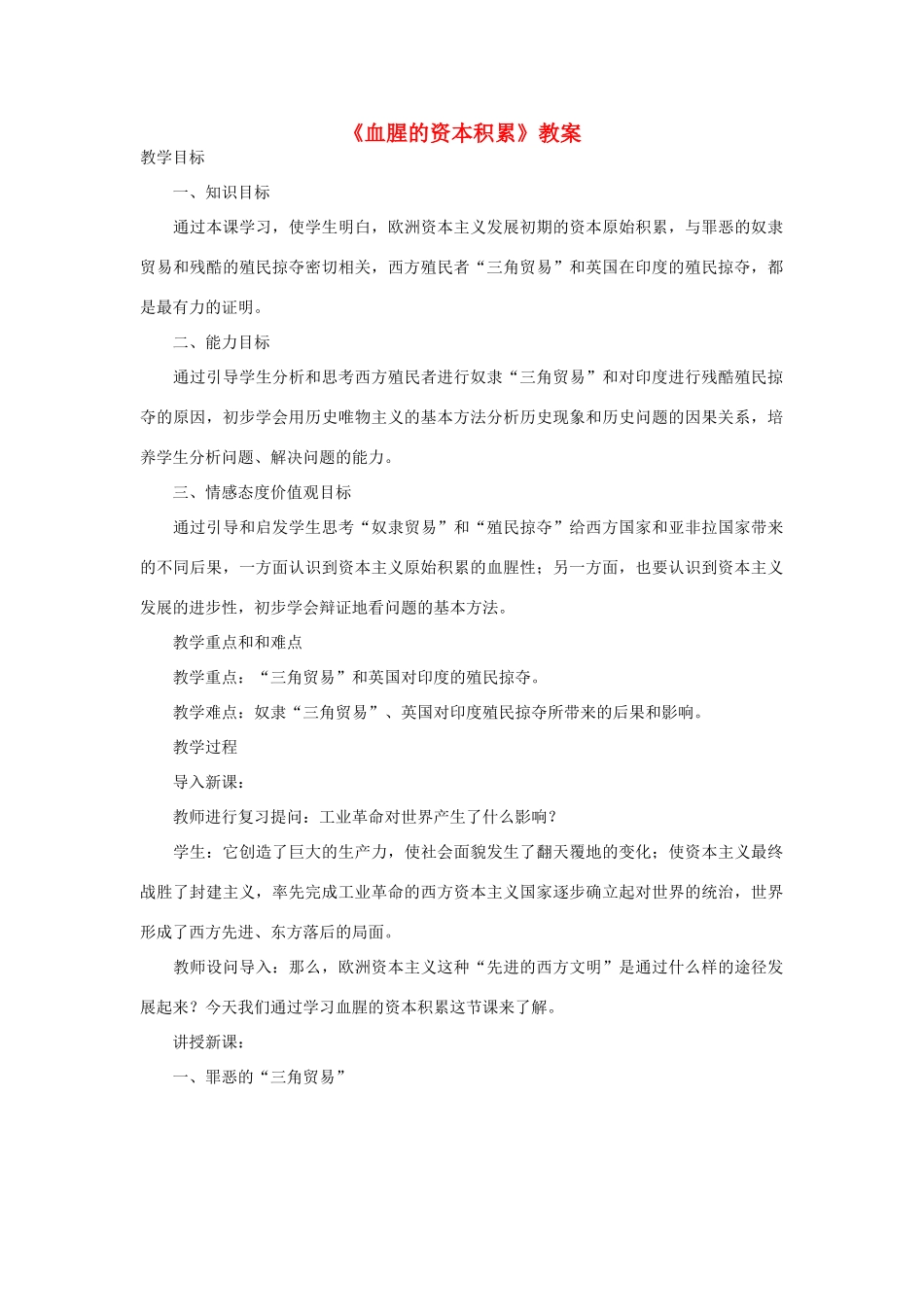 《血腥的资本积累》教案

教学目标

一、知识目标

通过本课学习，使学生明白，欧洲资本主义发展初期的资本原始积累，与罪恶的奴隶贸易和残酷的殖民掠夺密切相关，西方殖民者“三角贸易”和英国在印度的殖民掠夺，都是最有力的证明。

二、能力目标

通过引导学生分析和思考西方殖民者进行奴隶“三角贸易”和对印度进行残酷殖民掠夺的原因，初步学会用历史唯物主义的基本方法分析历史现象和历史问题的因果关系，培养学生分析问题、解决问题的能力。

三、情感态度价值观目标

通过引导和启发学生思考“奴隶贸易”和“殖民掠夺”给西方国家和亚非拉国家带来的不同后果，一方面认识到资本主义原始积累的血腥性；另一方面，也要认识到资本主义发展的进步性，初步学会辩证地看问题的基本方法。

教学重点和和难点

教学重点：“三角贸易”和英国对印度的殖民掠夺。

教学难点：奴隶“三角贸易”、英国对印度殖民掠夺所带来的后果和影响。

教学过程

导入新课：

教师进行复习提问：工业革命对世界产生了什么影响？

学生：它创造了巨大的生产力，使社会面貌发生了翻天覆地的变化；使资本主义最终战胜了封建主义，率先完成工业革命的西方资本主义国家逐步确立起对世界的统治，世界形成了西方先进、东方落后的局面。

教师设问导入：那么，欧洲资本主义这种“先进的西方文明”是通过什么样的途径发展起来？今天我们通过学习血腥的资本积累这节课来了解。

讲授新课：

一、罪恶的“三角贸易”